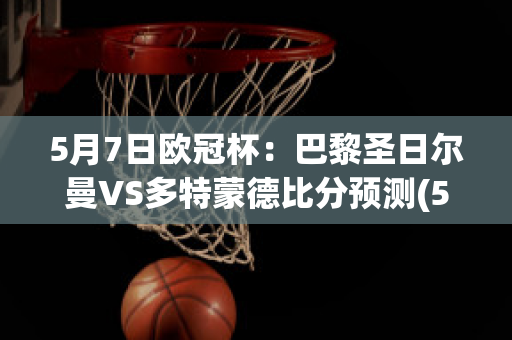 5月7日欧冠杯：巴黎圣日尔曼VS多特蒙德比分预测(5